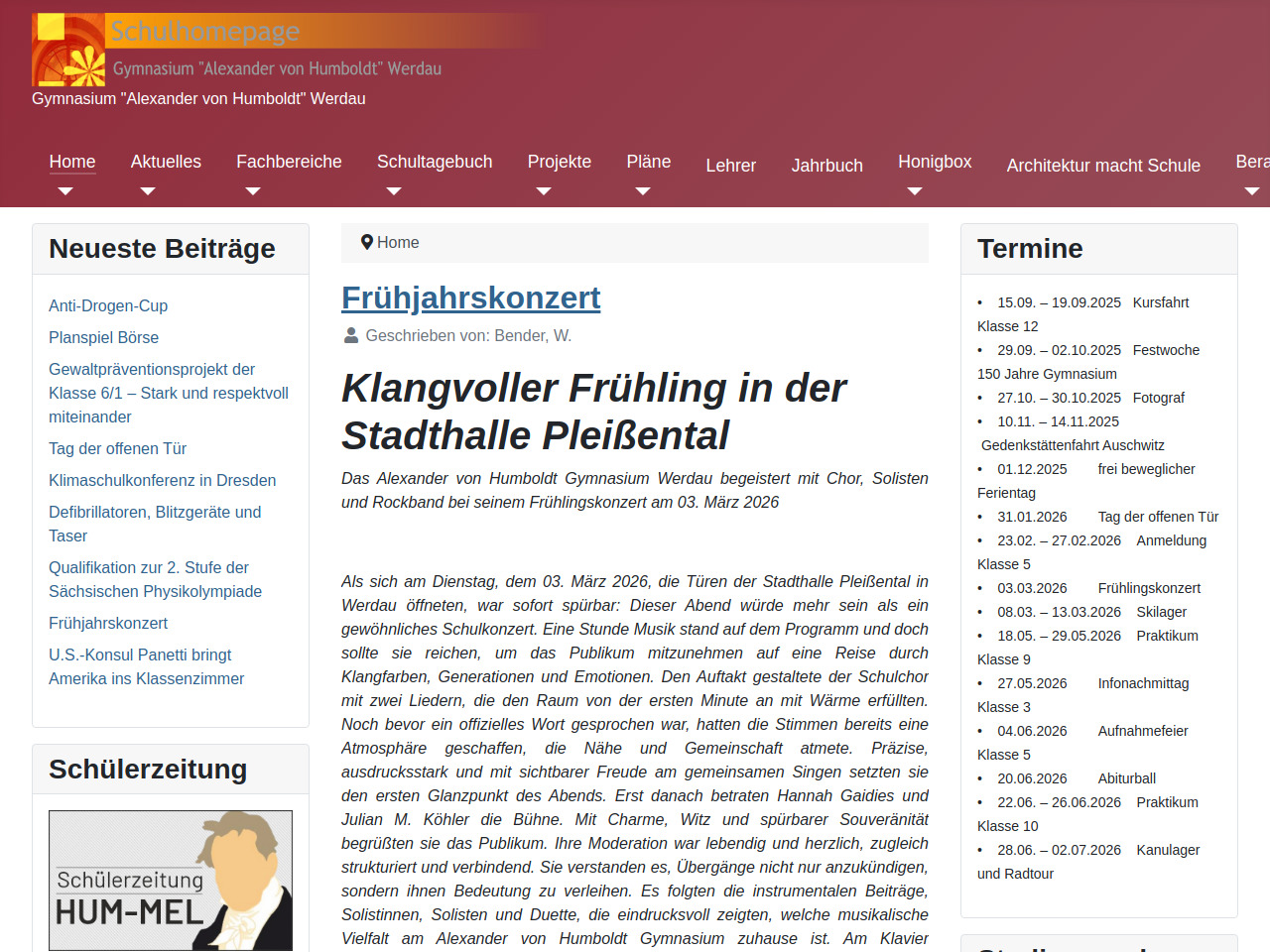 Schulhomepage
Gymnasium "Alexander von Humboldt" Werdau
Gymnasium "Alexander von Humboldt" Werdau

Home Aktuelles Fachbereiche Schultagebuch Projekte Pläne Lehrer Jahrbuch Honigbox Architektur macht Schule Bera

Neueste Beiträge

Anti-Drogen-Cup
Planspiel Börse
Gewaltpräventionsprojekt der Klasse 6/1 – Stark und respektvoll miteinander
Tag der offenen Tür
Klimaschulkonferenz in Dresden
Defibrillatoren, Blitzgeräte und Taser
Qualifikation zur 2. Stufe der Sächsischen Physikolympiade
Frühjahrskonzert
U.S.-Konsul Panetti bringt Amerika ins Klassenzimmer

Schülerzeitung

Schülerzeitung
HUM-MEL

Home

Frühjahrskonzert

Geschrieben von: Bender, W.

Klangvoller Frühling in der Stadthalle Pleißental

Das Alexander von Humboldt Gymnasium Werdau begeistert mit Chor, Solisten und Rockband bei seinem Frühlingskonzert am 03. März 2026

Als sich am Dienstag, dem 03. März 2026, die Türen der Stadthalle Pleißental in Werdau öffneten, war sofort spürbar: Dieser Abend würde mehr sein als ein gewöhnliches Schulkonzert. Eine Stunde Musik stand auf dem Programm und doch sollte sie reichen, um das Publikum mitzunehmen auf eine Reise durch Klangfarben, Generationen und Emotionen. Den Auftakt gestaltete der Schulchor mit zwei Liedern, die den Raum von der ersten Minute an mit Wärme erfüllten. Noch bevor ein offizielles Wort gesprochen war, hatten die Stimmen bereits eine Atmosphäre geschaffen, die Nähe und Gemeinschaft atmete. Präzise, ausdrucksstark und mit sichtbarer Freude am gemeinsamen Singen setzten sie den ersten Glanzpunkt des Abends. Erst danach betraten Hannah Gaidies und Julian M. Köhler die Bühne. Mit Charme, Witz und spürbarer Souveränität begrüßten sie das Publikum. Ihre Moderation war lebendig und herzlich, zugleich strukturiert und verbindend. Sie verstanden es, Übergänge nicht nur anzukündigen, sondern ihnen Bedeutung zu verleihen. Es folgten die instrumentalen Beiträge, Solistinnen, Solisten und Duette, die eindrucksvoll zeigten, welche musikalische Vielfalt am Alexander von Humboldt Gymnasium zuhause ist. Am Klavier

Termine

• 15.09. – 19.09.2025 Kursfahrt Klasse 12
• 29.09. – 02.10.2025 Festwoche 150 Jahre Gymnasium
• 27.10. – 30.10.2025 Fotograf
• 10.11. – 14.11.2025 Gedenkstättenfahrt Auschwitz
• 01.12.2025 frei beweglicher Ferientag
• 31.01.2026 Tag der offenen Tür
• 23.02. – 27.02.2026 Anmeldung Klasse 5
• 03.03.2026 Frühlingskonzert
• 08.03. – 13.03.2026 Skilager
• 18.05. – 29.05.2026 Praktikum Klasse 9
• 27.05.2026 Infonachmittag Klasse 3
• 04.06.2026 Aufnahmefeier Klasse 5
• 20.06.2026 Abiturball
• 22.06. – 26.06.2026 Praktikum Klasse 10
• 28.06. – 02.07.2026 Kanulager und Radtour